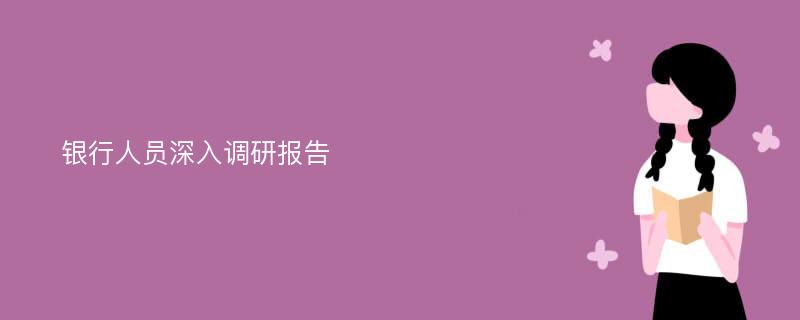 银行人员深入调研报告